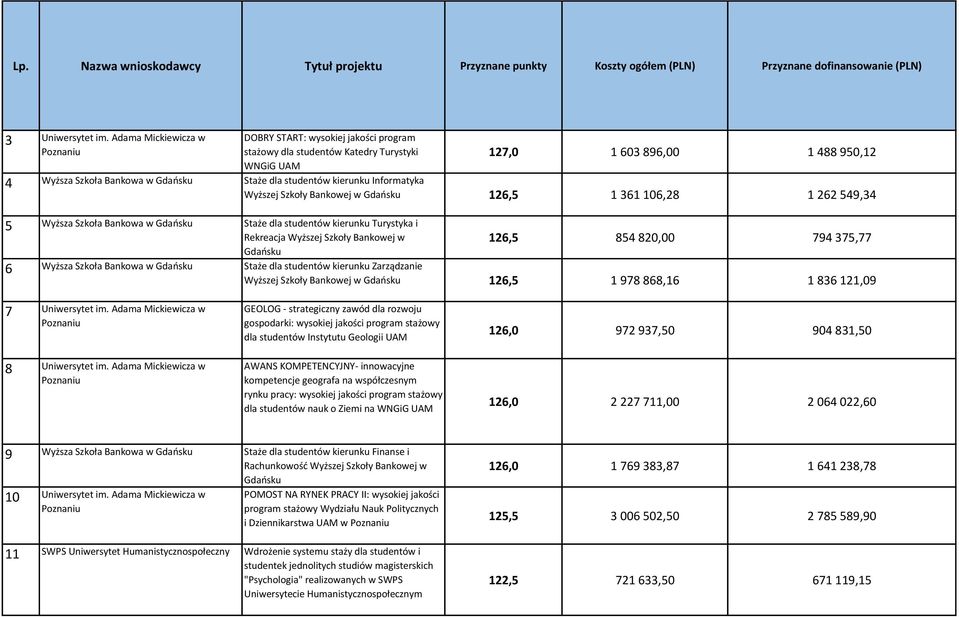 | Lp. | Nazwa wnioskodawcy | Tytuł projektu | Przyznane punkty | Koszty ogółem (PLN) | Przyznane dofinansowanie (PLN) |
|---|---|---|---|---|---|
| 3 | Uniwersytet im. Adama Mickiewicza w Poznaniu | DOBRY START: wysokiej jakości program stażowy dla studentów Katedry Turystyki WNGiG UAM | 127,0 | 1 603 896,00 | 1 488 950,12 |
| 4 | Wyższa Szkoła Bankowa w Gdańsku | Staże dla studentów kierunku Informatyka Wyższej Szkoły Bankowej w Gdańsku | 126,5 | 1 361 106,28 | 1 262 549,34 |
| 5 | Wyższa Szkoła Bankowa w Gdańsku | Staże dla studentów kierunku Turystyka i Rekreacja Wyższej Szkoły Bankowej w Gdańsku | 126,5 | 854 820,00 | 794 375,77 |
| 6 | Wyższa Szkoła Bankowa w Gdańsku | Staże dla studentów kierunku Zarządzanie Wyższej Szkoły Bankowej w Gdańsku | 126,5 | 1 978 868,16 | 1 836 121,09 |
| 7 | Uniwersytet im. Adama Mickiewicza w Poznaniu | GEOLOG - strategiczny zawód dla rozwoju gospodarki: wysokiej jakości program stażowy dla studentów Instytutu Geologii UAM | 126,0 | 972 937,50 | 904 831,50 |
| 8 | Uniwersytet im. Adama Mickiewicza w Poznaniu | AWANS KOMPETENCYJNY- innowacyjne kompetencje geografa na współczesnym rynku pracy: wysokiej jakości program stażowy dla studentów nauk o Ziemi na WNGiG UAM | 126,0 | 2 227 711,00 | 2 064 022,60 |
| 9 | Wyższa Szkoła Bankowa w Gdańsku | Staże dla studentów kierunku Finanse i Rachunkowość Wyższej Szkoły Bankowej w Gdańsku | 126,0 | 1 769 383,87 | 1 641 238,78 |
| 10 | Uniwersytet im. Adama Mickiewicza w Poznaniu | POMOST NA RYNEK PRACY II: wysokiej jakości program stażowy Wydziału Nauk Politycznych i Dziennikarstwa UAM w Poznaniu | 125,5 | 3 006 502,50 | 2 785 589,90 |
| 11 | SWPS Uniwersytet Humanistycznospołeczny | Wdrożenie systemu staży dla studentów i studentek jednolitych studiów magisterskich "Psychologia" realizowanych w SWPS Uniwersytecie Humanistycznospołecznym | 122,5 | 721 633,50 | 671 119,15 |